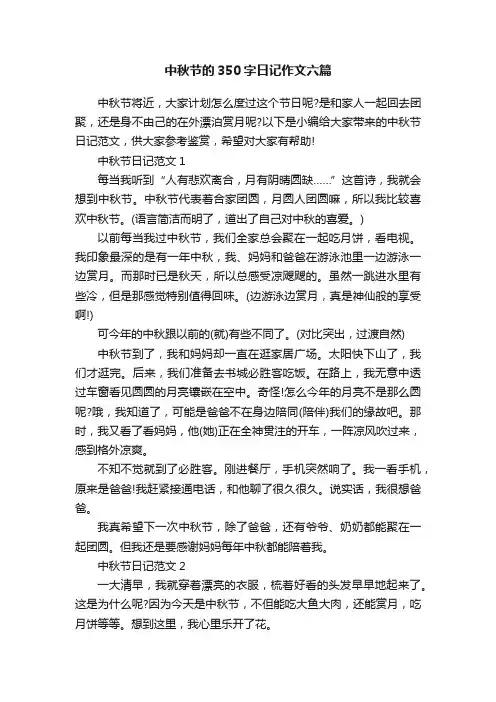 中秋节的350字日记作文六篇

中秋节将近，大家计划怎么度过这个节日呢?是和家人一起回去团聚，还是身不由己的在外漂泊赏月呢?以下是小编给大家带来的中秋节日记范文，供大家参考鉴赏，希望对大家有帮助!

中秋节日记范文1

每当我听到“人有悲欢离合，月有阴晴圆缺……”这首诗，我就会想到中秋节。中秋节代表着合家团圆，月圆人团圆嘛，所以我比较喜欢中秋节。(语言简洁而明了，道出了自己对中秋的喜爱。)

以前每当我过中秋节，我们全家总会聚在一起吃月饼，看电视。我印象最深的是有一年中秋，我、妈妈和爸爸在游泳池里一边游泳一边赏月。而那时已是秋天，所以总感受凉飕飕的。虽然一跳进水里有些冷，但是那感觉特别值得回味。(边游泳边赏月，真是神仙般的享受啊!)

可今年的中秋跟以前的(就)有些不同了。(对比突出，过渡自然)

中秋节到了，我和妈妈却一直在逛家居广场。太阳快下山了，我们才逛完。后来，我们准备去书城必胜客吃饭。在路上，我无意中透过车窗看见圆圆的月亮镶嵌在空中。奇怪!怎么今年的月亮不是那么圆呢?哦，我知道了，可能是爸爸不在身边陪同(陪伴)我们的缘故吧。那时，我又看了看妈妈，他(她)正在全神贯注的开车，一阵凉风吹过来，感到格外凉爽。

不知不觉就到了必胜客。刚进餐厅，手机突然响了。我一看手机，原来是爸爸!我赶紧接通电话，和他聊了很久很久。说实话，我很想爸爸。

我真希望下一次中秋节，除了爸爸，还有爷爷、奶奶都能聚在一起团圆。但我还是要感谢妈妈每年中秋都能陪着我。

中秋节日记范文2

一大清早，我就穿着漂亮的衣服，梳着好看的头发早早地起来了。这是为什么呢?因为今天是中秋节，不但能吃大鱼大肉，还能赏月，吃月饼等等。想到这里，我心里乐开了花。